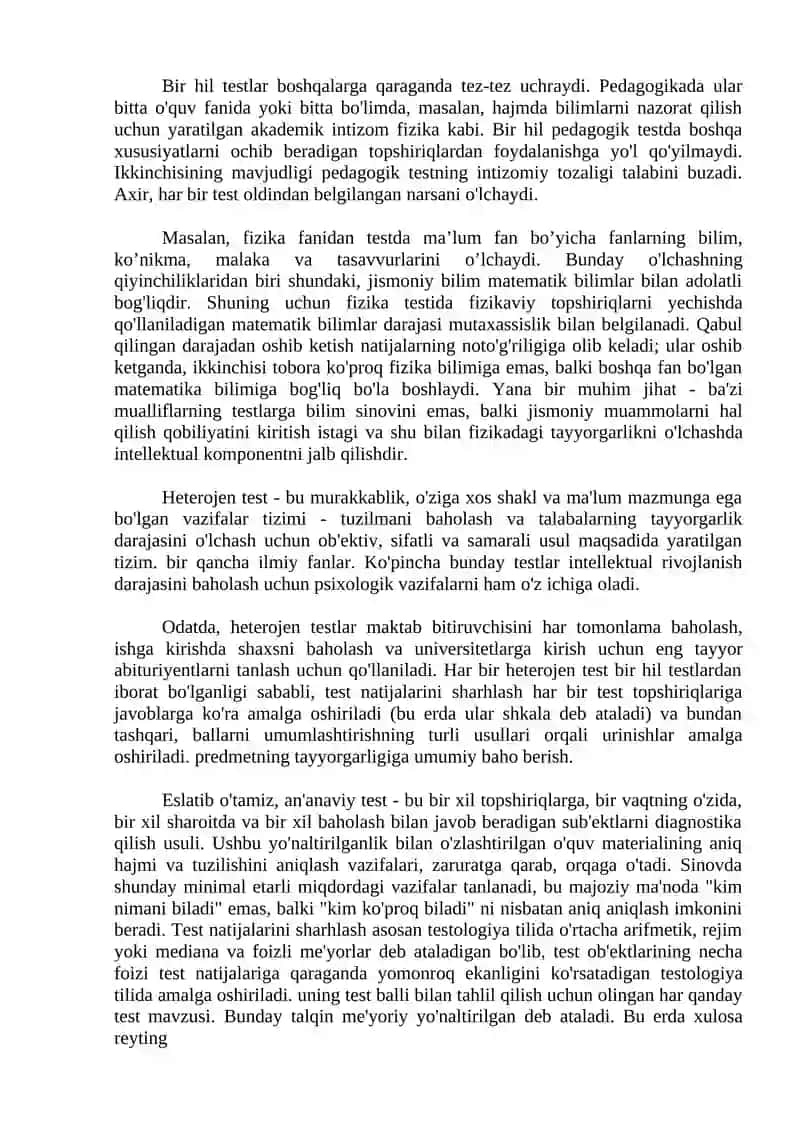 Bir hil testlar boshqalarga qaraganda tez-tez uchraydi. Pedagogikada ular bitta o'quv fanida yoki bitta bo'limda, masalan, hajmda bilimlarni nazorat qilish uchun yaratilgan akademik intizom fizika kabi. Bir hil pedagogik testda boshqa xususiyatlarni ochib beradigan topshiriqlardan foydalanishga yo'l qo'yilmaydi. Ikkinchisining mavjudligi pedagogik testning intizomiy tozaligi talabini buzadi. Axir, har bir test oldindan belgilangan narsani o'lchaydi.

Masalan, fizika fanidan testda ma'lum fan bo'yicha fanlarning bilim, ko'nikma, malaka va tasavvurlarini o'lchaydi. Bunday o'lchashning qiyinchiliklaridan biri shundaki, jismoniy bilim matematik bilimlar bilan adolatli bog'liqdir. Shuning uchun fizika testida fizikaviy topshiriqlarni yechishda qo'llaniladigan matematik bilimlar darajasi mutaxassislik bilan belgilanadi. Qabul qilingan darajadan oshib ketish natijalarning noto'g'riligiga olib keladi; ular oshib ketganda, ikkinchisi tobora ko'proq fizika bilimiga emas, balki boshqa fan bo'lgan matematika bilimiga bog'liq bo'la boshlaydi. Yana bir muhim jihat - ba'zi mualliflarning testlarga bilim sinovini emas, balki jismoniy muammolarni hal qilish qobiliyatini kiritish istagi va shu bilan fizikadagi tayyorgarlikni o'lchashda intellektual komponentni jalb qilishdir.

Heterojen test - bu murakkablik, o'ziga xos shakl va ma'lum mazmunga ega bo'lgan vazifalar tizimi - tuzilmani baholash va talabalarning tayyorgarlik darajasini o'lchash uchun ob'ektiv, sifatli va samarali usul maqsadida yaratilgan tizim. bir qancha ilmiy fanlar. Ko'pincha bunday testlar intellektual rivojlanish darajasini baholash uchun psixologik vazifalarni ham o'z ichiga oladi.

Odatda, heterojen testlar maktab bitiruvchisini har tomonlama baholash, ishga kirishda shaxsni baholash va universitetlarga kirish uchun eng tayyor abituriyentlarni tanlash uchun qo'llaniladi. Har bir heterojen test bir hil testlardan iborat bo'lganligi sababli, test natijalarini sharhlash har bir test topshiriqlariga javoblarga ko'ra amalga oshiriladi (bu erda ular shkala deb ataladi) va bundan tashqari, ballarni umumlashtirishning turli usullari orqali urinishlar amalga oshiriladi. predmetning tayyorgarligiga umumiy baho berish.

Eslatib o'tamiz, an'anaviy test - bu bir xil topshiriqlarga, bir vaqtning o'zida, bir xil sharoitda va bir xil baholash bilan javob beradigan sub'ektlarni diagnostika qilish usuli. Ushbu yo'naltirilganlik bilan o'zlashtirilgan o'quv materialining aniq hajmi va tuzilishini aniqlash vazifalari, zaruratga qarab, orqaga o'tadi. Sinovda shunday minimal etarli miqdordagi vazifalar tanlanadi, bu majoziy ma'noda "kim nimani biladi" emas, balki "kim ko'proq biladi" ni nisbatan aniq aniqlash imkonini beradi. Test natijalarini sharhlash asosan testologiya tilida o'rtacha arifmetik, rejim yoki mediana va foizli me'yorlar deb ataladigan bo'lib, test ob'ektlarining necha foizi test natijalariga qaraganda yomonroq ekanligini ko'rsatadigan testologiya tilida amalga oshiriladi. uning test balli bilan tahlil qilish uchun olingan har qanday test mavzusi. Bunday talqin me'yoriy yo'naltirilgan deb ataladi. Bu erda xulosa reyting